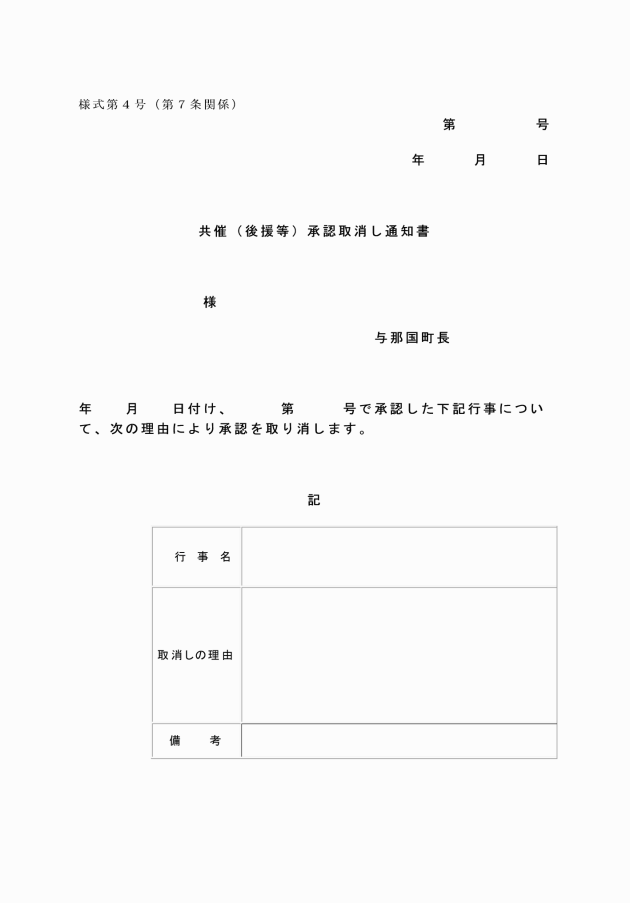 様式第４号（第７条関係）

第　　　号

年　　月　　日

共催（後援等）承認取消し通知書

様

与那国町長

年　　月　　日付け、　　第　　号で承認した下記行事について、次の理由により承認を取り消します。

記

| 行事名 | |
|---|---|
| 取消しの理由 | |
| 備考 | |